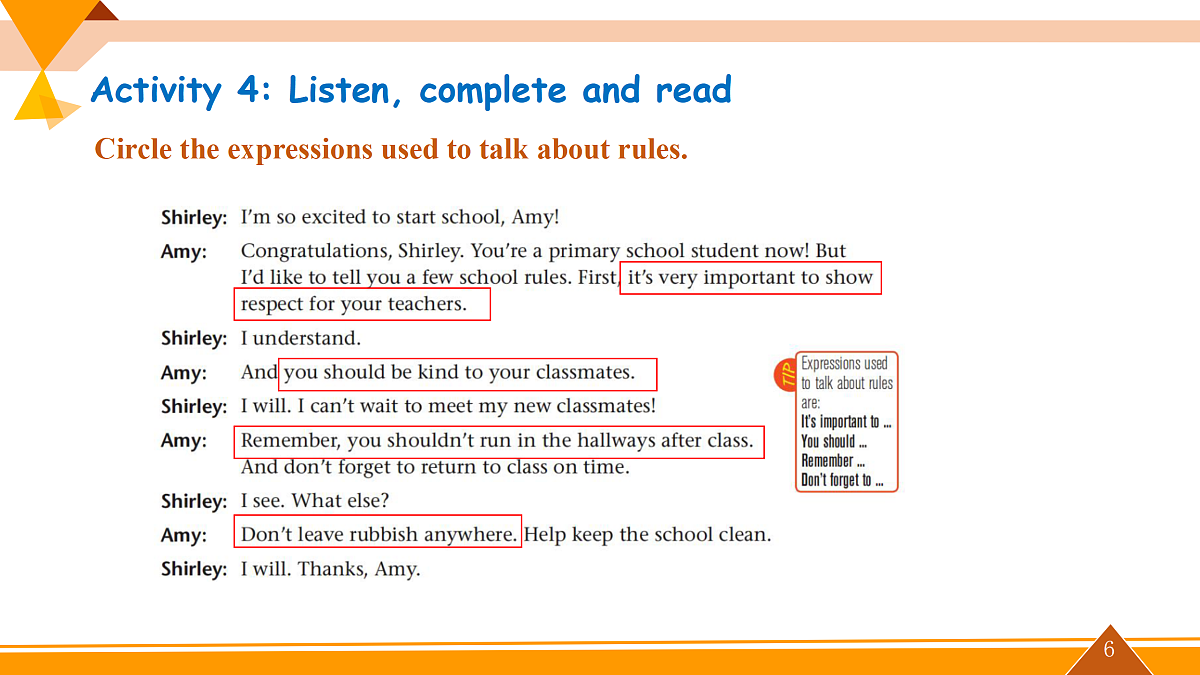 Activity 4: Listen, complete and read

Circle the expressions used to talk about rules.

Shirley: I'm so excited to start school, Amy!

Amy: Congratulations, Shirley. You're a primary school student now! But I'd like to tell you a few school rules. First, it's very important to show respect for your teachers.

Shirley: I understand.

Amy: And you should be kind to your classmates.

Shirley: I will. I can't wait to meet my new classmates!

Amy: Remember, you shouldn't run in the hallways after class. And don't forget to return to class on time.

Shirley: I see. What else?

Amy: Don't leave rubbish anywhere. Help keep the school clean.

Shirley: I will. Thanks, Amy.

TIP
Expressions used to talk about rules are:
It's important to ...
You should ...
Remember ...
Don't forget to ...

6